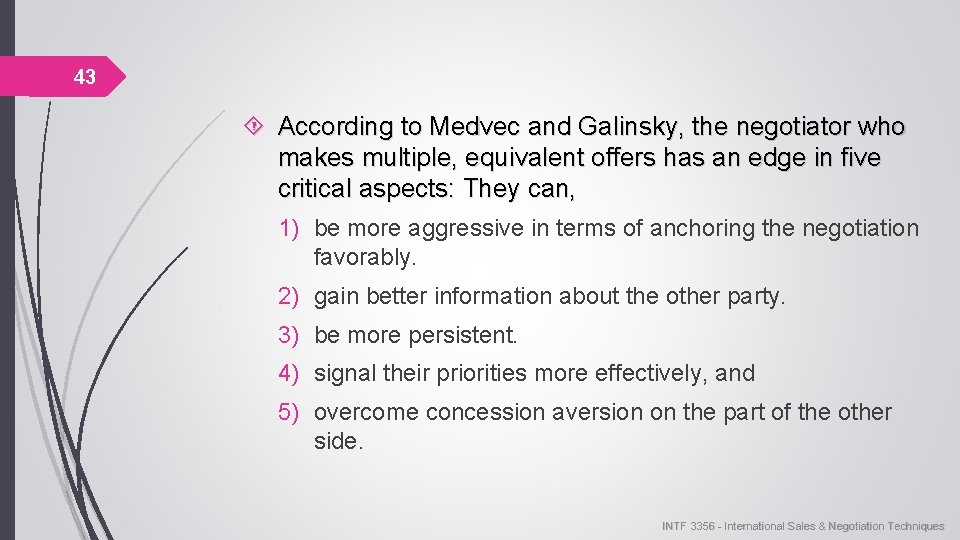 43

According to Medvec and Galinsky, the negotiator who makes multiple, equivalent offers has an edge in five critical aspects: They can,

1) be more aggressive in terms of anchoring the negotiation favorably.

2) gain better information about the other party.

3) be more persistent.

4) signal their priorities more effectively, and

5) overcome concession aversion on the part of the other side.

INTF 3356 - International Sales & Negotiation Techniques